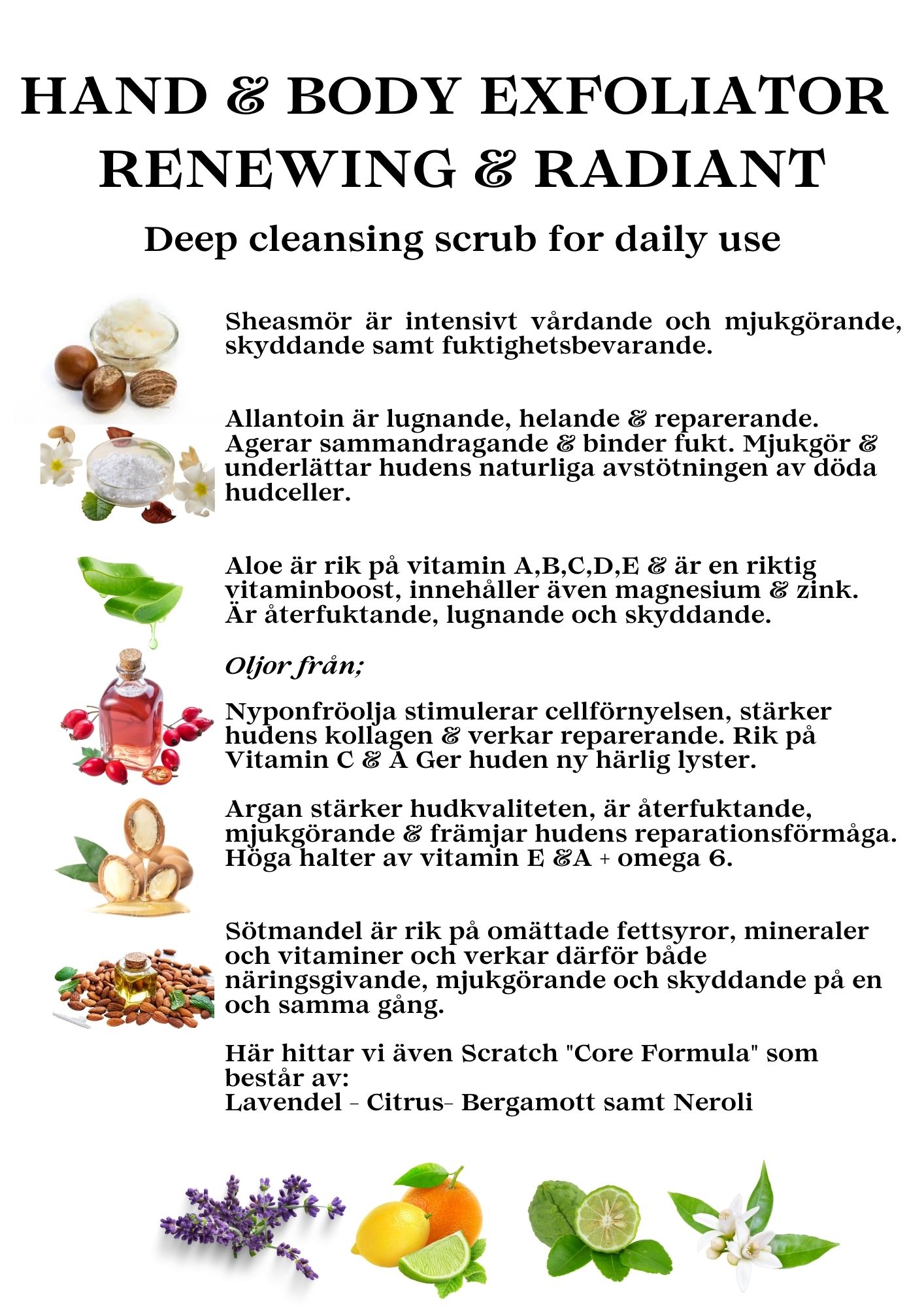 HAND & BODY EXFOLIATOR
RENEWING & RADIANT

Deep cleansing scrub for daily use

Sheasmör är intensivt vårdande och mjukgörande, skyddande samt fuktighetsbevarande.

Allantoin är lugnande, helande & reparerande. Agerar sammandragande & binder fukt. Mjukgör & underlättar hudens naturliga avstötningen av döda hudceller.

Aloe är rik på vitamin A,B,C,D,E & är en riktig vitaminboost, innehåller även magnesium & zink. Är återfuktande, lugnande och skyddande.

Oljor från;

Nyponfröolja stimulerar cellförnyelsen, stärker hudens kollagen & verkar reparerande. Rik på Vitamin C & A Ger huden ny härlig lyster.

Argan stärker hudkvaliteten, är återfuktande, mjukgörande & främjar hudens reparationsförmåga. Höga halter av vitamin E &A + omega 6.

Sötmandel är rik på omättade fettsyror, mineraler och vitaminer och verkar därför både näringsgivande, mjukgörande och skyddande på en och samma gång.

Här hittar vi även Scratch "Core Formula" som består av:
Lavendel - Citrus- Bergamott samt Neroli